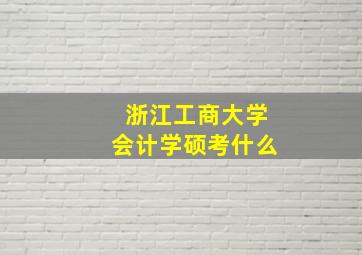 浙江工商大学
会计学硕考什么